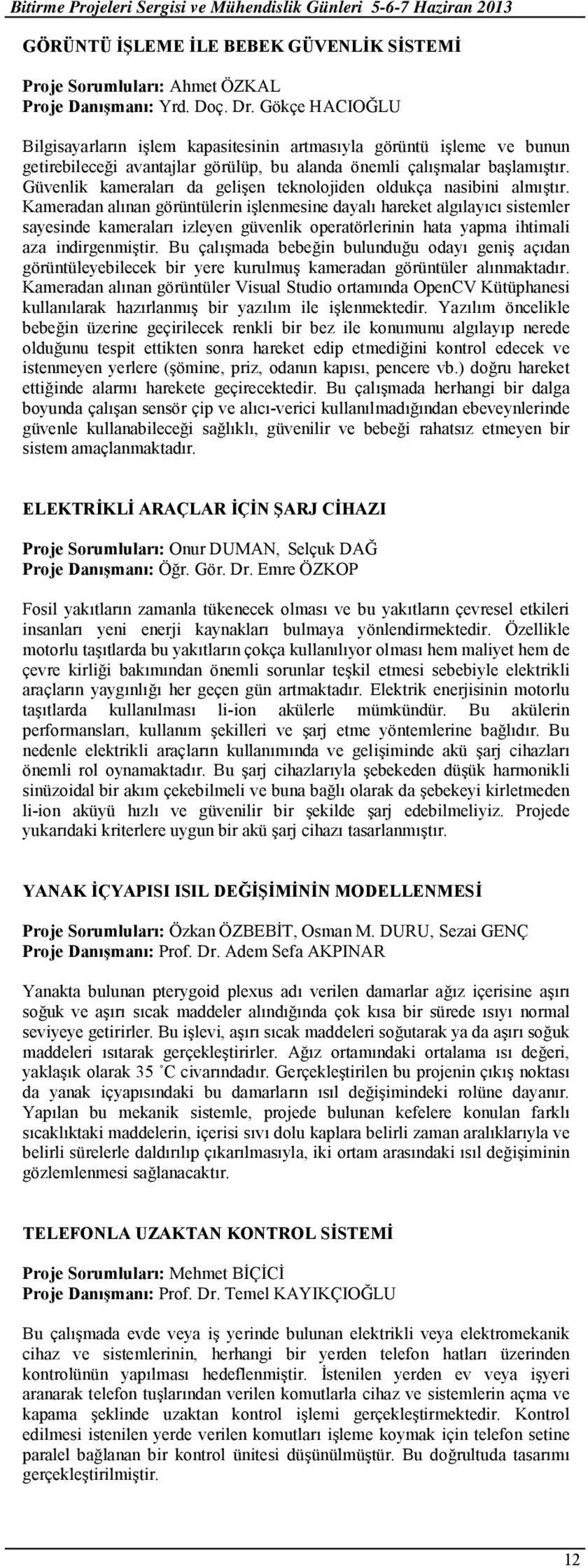 Bitirme Projeleri Sergisi ve Mühendislik Günleri 5-6-7 Haziran 2013

GÖRÜNTÜ İŞLEME İLE BEBEK GÜVENLİK SİSTEMİ

Proje Sorumluları: Ahmet ÖZKAL
Proje Danışmanı: Yrd. Doç. Dr. Gökçe HACIOĞLU

Bilgisayarların işlem kapasitesinin artmasıyla görüntü işleme ve bunun getirebileceği avantajlar görülüp, bu alanda önemli çalışmalar başlamıştır. Güvenlik kameraları da gelişen teknolojiden oldukça nasibini almıştır. Kameradan alınan görüntülerin işlenmesine dayalı hareket algılayıcı sistemler sayesinde kameraları izleyen güvenlik operatörlerinin hata yapma ihtimali aza indirgenmiştir. Bu çalışmada bebeğin bulunduğu odayı geniş açıdan görüntüleyebilecek bir yere kurulmuş kameradan görüntüler alınmaktadır. Kameradan alınan görüntüler Visual Studio ortamında OpenCV Kütüphanesi kullanılarak hazırlanmış bir yazılım ile işlenmektedir. Yazılım öncelikle bebeğin üzerine geçirilecek renkli bir bez ile konumunu algılayıp nerede olduğunu tespit ettikten sonra hareket edip etmediğini kontrol edecek ve istenmeyen yerlere (şömine, priz, odanın kapısı, pencere vb.) doğru hareket ettiğinde alarmı harekete geçirecektedir. Bu çalışmada herhangi bir dalga boyunda çalışan sensör çip ve alıcı-verici kullanılmadığından ebeveynlerinde güvenle kullanabileceği sağlıklı, güvenilir ve bebeği rahatsız etmeyen bir sistem amaçlanmaktadır.

ELEKTRİKLİ ARAÇLAR İÇİN ŞARJ CİHAZI

Proje Sorumluları: Onur DUMAN, Selçuk DAĞ
Proje Danışmanı: Öğr. Gör. Dr. Emre ÖZKOP

Fosil yakıtların zamanla tükenecek olması ve bu yakıtların çevresel etkileri insanları yeni enerji kaynakları bulmaya yönlendirmektedir. Özellikle motorlu taşıtlarda bu yakıtların çokça kullanılıyor olması hem maliyet hem de çevre kirliği bakımından önemli sorunlar teşkil etmesi sebebiyle elektrikli araçların yaygınlığı her geçen gün artmaktadır. Elektrik enerjisinin motorlu taşıtlarda kullanılması li-ion akülerle mümkündür. Bu akülerin performansları, kullanım şekilleri ve şarj etme yöntemlerine bağlıdır. Bu nedenle elektrikli araçların kullanımında ve gelişiminde akü şarj cihazları önemli rol oynamaktadır. Bu şarj cihazlarıyla şebekeden düşük harmonikli sinüzoidal bir akım çekebilmeli ve buna bağlı olarak da şebekeyi kirletmeden li-ion aküyü hızlı ve güvenilir bir şekilde şarj edebilmeliyiz. Projede yukarıdaki kriterlere uygun bir akü şarj cihazı tasarlanmıştır.

YANAK İÇYAPISI ISIL DEĞİŞİMİNİN MODELLENMESİ

Proje Sorumluları: Özkan ÖZBEBİT, Osman M. DURU, Sezai GENÇ
Proje Danışmanı: Prof. Dr. Adem Sefa AKPINAR

Yanakta bulunan pterygoid plexus adı verilen damarlar ağız içerisine aşırı soğuk ve aşırı sıcak maddeler alındığında çok kısa bir sürede ısıyı normal seviyeye getirirler. Bu işlevi, aşırı sıcak maddeleri soğutarak ya da aşırı soğuk maddeleri ısıtarak gerçekleştirirler. Ağız ortamındaki ortalama ısı değeri, yaklaşık olarak 35 ˚C civarındadır. Gerçekleştirilen bu projenin çıkış noktası da yanak içyapısındaki bu damarların ısıl değişimindeki rolüne dayanır. Yapılan bu mekanik sistemle, projede bulunan kefelere konulan farklı sıcaklıktaki maddelerin, içerisi sıvı dolu kaplara belirli zaman aralıklarıyla ve belirli sürelerle daldırılıp çıkarılmasıyla, iki ortam arasındaki ısıl değişiminin gözlemlenmesi sağlanacaktır.

TELEFONLA UZAKTAN KONTROL SİSTEMİ

Proje Sorumluları: Mehmet BİÇİCİ
Proje Danışmanı: Prof. Dr. Temel KAYIKÇIOĞLU

Bu çalışmada evde veya iş yerinde bulunan elektrikli veya elektromekanik cihaz ve sistemlerinin, herhangi bir yerden telefon hatları üzerinden kontrolünün yapılması hedeflenmiştir. İstenilen yerden ev veya işyeri aranarak telefon tuşlarından verilen komutlarla cihaz ve sistemlerin açma ve kapama şeklinde uzaktan kontrol işlemi gerçekleştirmektedir. Kontrol edilmesi istenilen yerde verilen komutları işleme koymak için telefon setine paralel bağlanan bir kontrol ünitesi düşünülmüştür. Bu doğrultuda tasarımı gerçekleştirilmiştir.

12